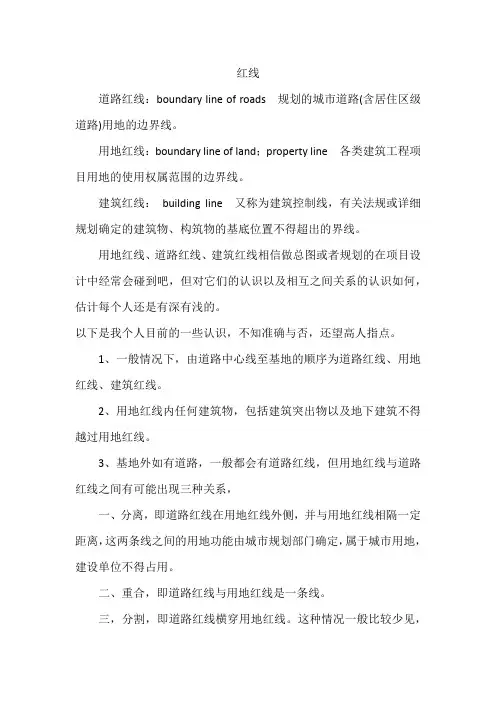 红线

道路红线：boundary line of roads　规划的城市道路(含居住区级道路)用地的边界线。

用地红线：boundary line of land；property line　各类建筑工程项目用地的使用权属范围的边界线。

建筑红线：　building line　又称为建筑控制线，有关法规或详细规划确定的建筑物、构筑物的基底位置不得超出的界线。

用地红线、道路红线、建筑红线相信做总图或者规划的在项目设计中经常会碰到吧，但对它们的认识以及相互之间关系的认识如何，估计每个人还是有深有浅的。
以下是我个人目前的一些认识，不知准确与否，还望高人指点。

1、一般情况下，由道路中心线至基地的顺序为道路红线、用地红线、建筑红线。

2、用地红线内任何建筑物，包括建筑突出物以及地下建筑不得越过用地红线。

3、基地外如有道路，一般都会有道路红线，但用地红线与道路红线之间有可能出现三种关系，

一、分离，即道路红线在用地红线外侧，并与用地红线相隔一定距离，这两条线之间的用地功能由城市规划部门确定，属于城市用地，建设单位不得占用。

二、重合，即道路红线与用地红线是一条线。

三，分割，即道路红线横穿用地红线。这种情况一般比较少见，